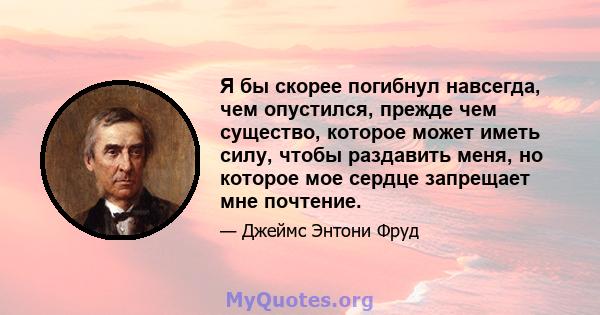 Я бы скорее погибнул навсегда, чем опустился, прежде чем существо, которое может иметь силу, чтобы раздавить меня, но которое мое сердце запрещает мне почтение.

— Джеймс Энтони Фруд

MyQuotes.org